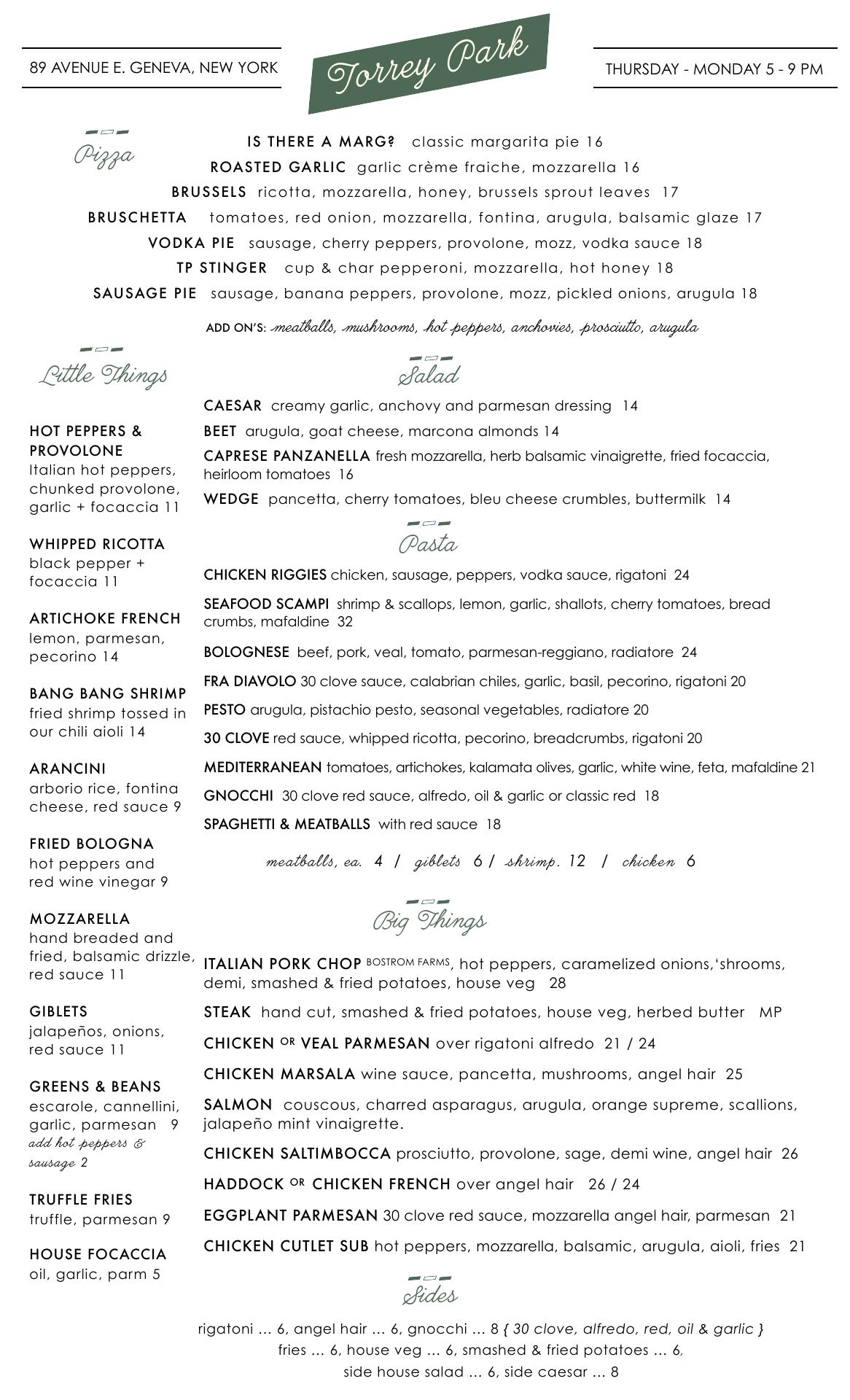 89 AVENUE E. GENEVA, NEW YORK

Torrey Park

THURSDAY - MONDAY 5 - 9 PM

Pizza

IS THERE A MARG? classic margarita pie 16
ROASTED GARLIC garlic crème fraiche, mozzarella 16
BRUSSELS ricotta, mozzarella, honey, brussels sprout leaves 17
BRUSCHETTA tomatoes, red onion, mozzarella, fontina, arugula, balsamic glaze 17
VODKA PIE sausage, cherry peppers, provolone, mozz, vodka sauce 18
TP STINGER cup & char pepperoni, mozzarella, hot honey 18
SAUSAGE PIE sausage, banana peppers, provolone, mozz, pickled onions, arugula 18

ADD ON'S: meatballs, mushrooms, hot peppers, anchovies, prosciutto, arugula

Little Things

HOT PEPPERS & PROVOLONE
Italian hot peppers, chunked provolone, garlic + focaccia 11

WHIPPED RICOTTA
black pepper + focaccia 11

ARTICHOKE FRENCH
lemon, parmesan, pecorino 14

BANG BANG SHRIMP
fried shrimp tossed in our chili aioli 14

ARANCINI
arborio rice, fontina cheese, red sauce 9

FRIED BOLOGNA
hot peppers and red wine vinegar 9

MOZZARELLA
hand breaded and fried, balsamic drizzle, red sauce 11

GIBLETS
jalapeños, onions, red sauce 11

GREENS & BEANS
escarole, cannellini, garlic, parmesan 9
add hot peppers & sausage 2

TRUFFLE FRIES
truffle, parmesan 9

HOUSE FOCACCIA
oil, garlic, parm 5

Salad

CAESAR creamy garlic, anchovy and parmesan dressing 14
BEET arugula, goat cheese, marcona almonds 14
CAPRESE PANZANELLA fresh mozzarella, herb balsamic vinaigrette, fried focaccia, heirloom tomatoes 16
WEDGE pancetta, cherry tomatoes, bleu cheese crumbles, buttermilk 14

Pasta

CHICKEN RIGGIES chicken, sausage, peppers, vodka sauce, rigatoni 24
SEAFOOD SCAMPI shrimp & scallops, lemon, garlic, shallots, cherry tomatoes, bread crumbs, mafaldine 32
BOLOGNESE beef, pork, veal, tomato, parmesan-reggiano, radiatore 24
FRA DIAVOLO 30 clove sauce, calabrian chiles, garlic, basil, pecorino, rigatoni 20
PESTO arugula, pistachio pesto, seasonal vegetables, radiatore 20
30 CLOVE red sauce, whipped ricotta, pecorino, breadcrumbs, rigatoni 20
MEDITERRANEAN tomatoes, artichokes, kalamata olives, garlic, white wine, feta, mafaldine 21
GNOCCHI 30 clove red sauce, alfredo, oil & garlic or classic red 18
SPAGHETTI & MEATBALLS with red sauce 18

meatballs, ea. 4 / giblets 6 / shrimp. 12 / chicken 6

Big Things

ITALIAN PORK CHOP BOSTROM FARMS, hot peppers, caramelized onions,'shrooms, demi, smashed & fried potatoes, house veg 28
STEAK hand cut, smashed & fried potatoes, house veg, herbed butter MP
CHICKEN OR VEAL PARMESAN over rigatoni alfredo 21 / 24
CHICKEN MARSALA wine sauce, pancetta, mushrooms, angel hair 25
SALMON couscous, charred asparagus, arugula, orange supreme, scallions, jalapeño mint vinaigrette.
CHICKEN SALTIMBOCCA prosciutto, provolone, sage, demi wine, angel hair 26
HADDOCK OR CHICKEN FRENCH over angel hair 26 / 24
EGGPLANT PARMESAN 30 clove red sauce, mozzarella angel hair, parmesan 21
CHICKEN CUTLET SUB hot peppers, mozzarella, balsamic, arugula, aioli, fries 21

Sides

rigatoni ... 6, angel hair ... 6, gnocchi ... 8 { 30 clove, alfredo, red, oil & garlic }
fries ... 6, house veg ... 6, smashed & fried potatoes ... 6,
side house salad ... 6, side caesar ... 8